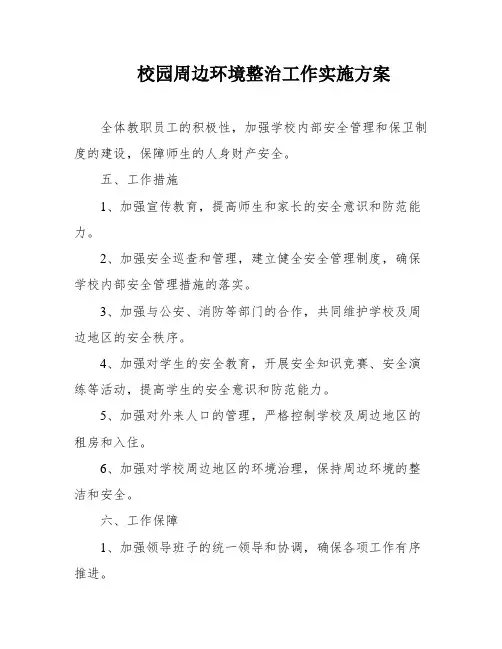 校园周边环境整治工作实施方案

全体教职员工的积极性，加强学校内部安全管理和保卫制度的建设，保障师生的人身财产安全。

五、工作措施

1、加强宣传教育，提高师生和家长的安全意识和防范能力。

2、加强安全巡查和管理，建立健全安全管理制度，确保学校内部安全管理措施的落实。

3、加强与公安、消防等部门的合作，共同维护学校及周边地区的安全秩序。

4、加强对学生的安全教育，开展安全知识竞赛、安全演练等活动，提高学生的安全意识和防范能力。

5、加强对外来人口的管理，严格控制学校及周边地区的租房和入住。

6、加强对学校周边地区的环境治理，保持周边环境的整洁和安全。

六、工作保障

1、加强领导班子的统一领导和协调，确保各项工作有序推进。